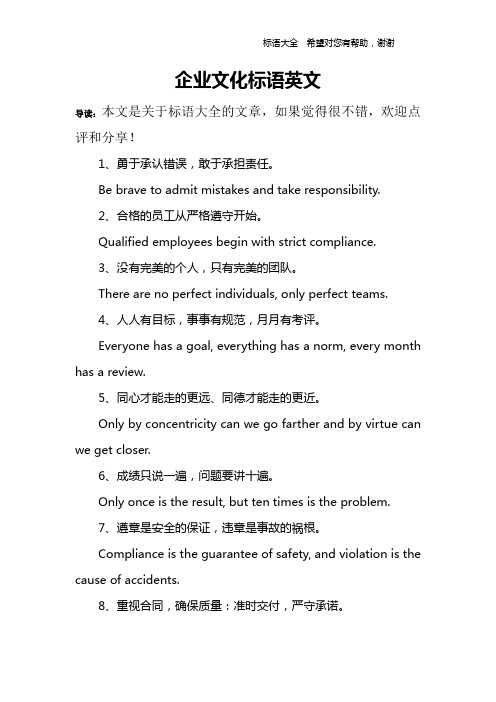 标语大全 希望对您有帮助，谢谢

企业文化标语英文

导读：本文是关于标语大全的文章，如果觉得很不错，欢迎点评和分享！

1、勇于承认错误，敢于承担责任。

Be brave to admit mistakes and take responsibility.

2、合格的员工从严格遵守开始。

Qualified employees begin with strict compliance.

3、没有完美的个人，只有完美的团队。

There are no perfect individuals, only perfect teams.

4、人人有目标，事事有规范，月月有考评。

Everyone has a goal, everything has a norm, every month has a review.

5、同心才能走的更远、同德才能走的更近。

Only by concentricity can we go farther and by virtue can we get closer.

6、成绩只说一遍，问题要讲十遍。

Only once is the result, but ten times is the problem.

7、遵章是安全的保证，违章是事故的祸根。

Compliance is the guarantee of safety, and violation is the cause of accidents.

8、重视合同，确保质量：准时交付，严守承诺。